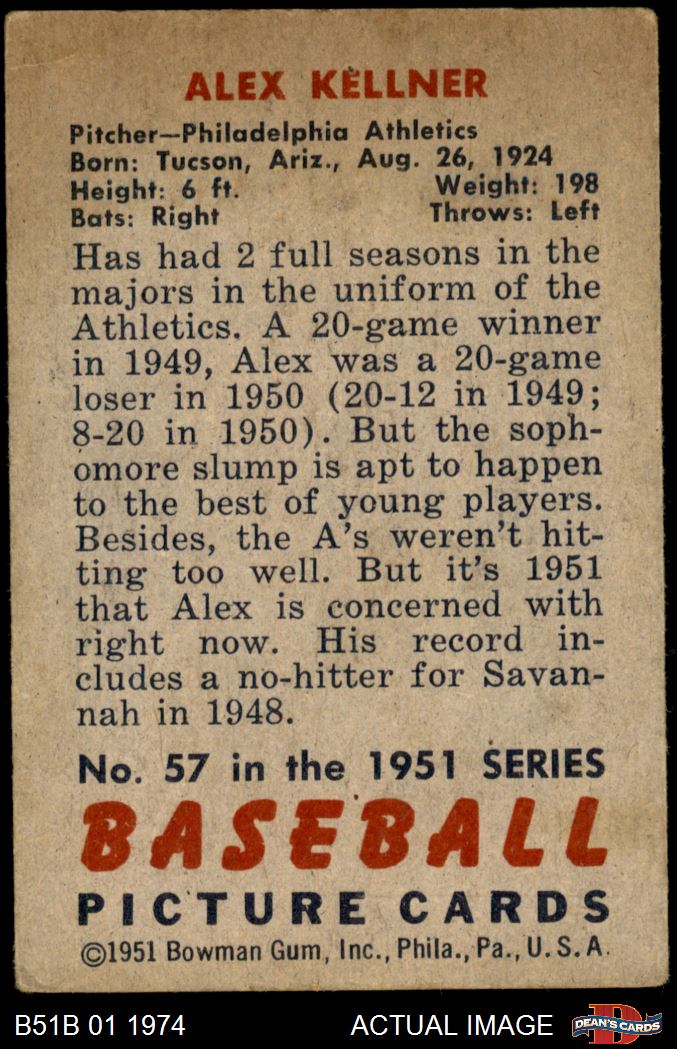 ALEX KELLNER

Pitcher—Philadelphia Athletics
Born: Tucson, Ariz., Aug. 26, 1924
Height: 6 ft. Weight: 198
Bats: Right Throws: Left

Has had 2 full seasons in the majors in the uniform of the Athletics. A 20-game winner in 1949, Alex was a 20-game loser in 1950 (20-12 in 1949; 8-20 in 1950). But the sophomore slump is apt to happen to the best of young players. Besides, the A's weren't hitting too well. But it's 1951 that Alex is concerned with right now. His record includes a no-hitter for Savannah in 1948.

No. 57 in the 1951 SERIES
BASEBALL
PICTURE CARDS
©1951 Bowman Gum, Inc., Phila., Pa., U.S.A.

B51B 01 1974 ACTUAL IMAGE DEAN'S CARDS